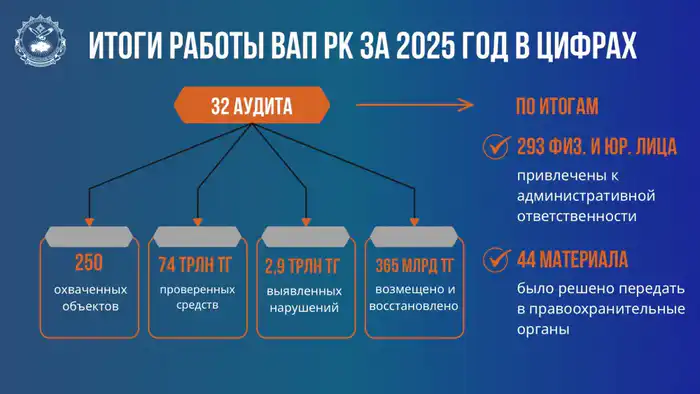 ИТОГИ РАБОТЫ ВАП РК ЗА 2025 ГОД В ЦИФРАХ

32 АУДИТА

250
охваченных объектов

74 ТРЛН ТГ
проверенных средств

2,9 ТРЛН ТГ
выявленных нарушений

365 МЛРД ТГ
возмещено и восстановлено

ПО ИТОГАМ

293 ФИЗ. И ЮР. ЛИЦА
привлечены к административной ответственности

44 МАТЕРИАЛА
было решено передать в правоохранительные органы